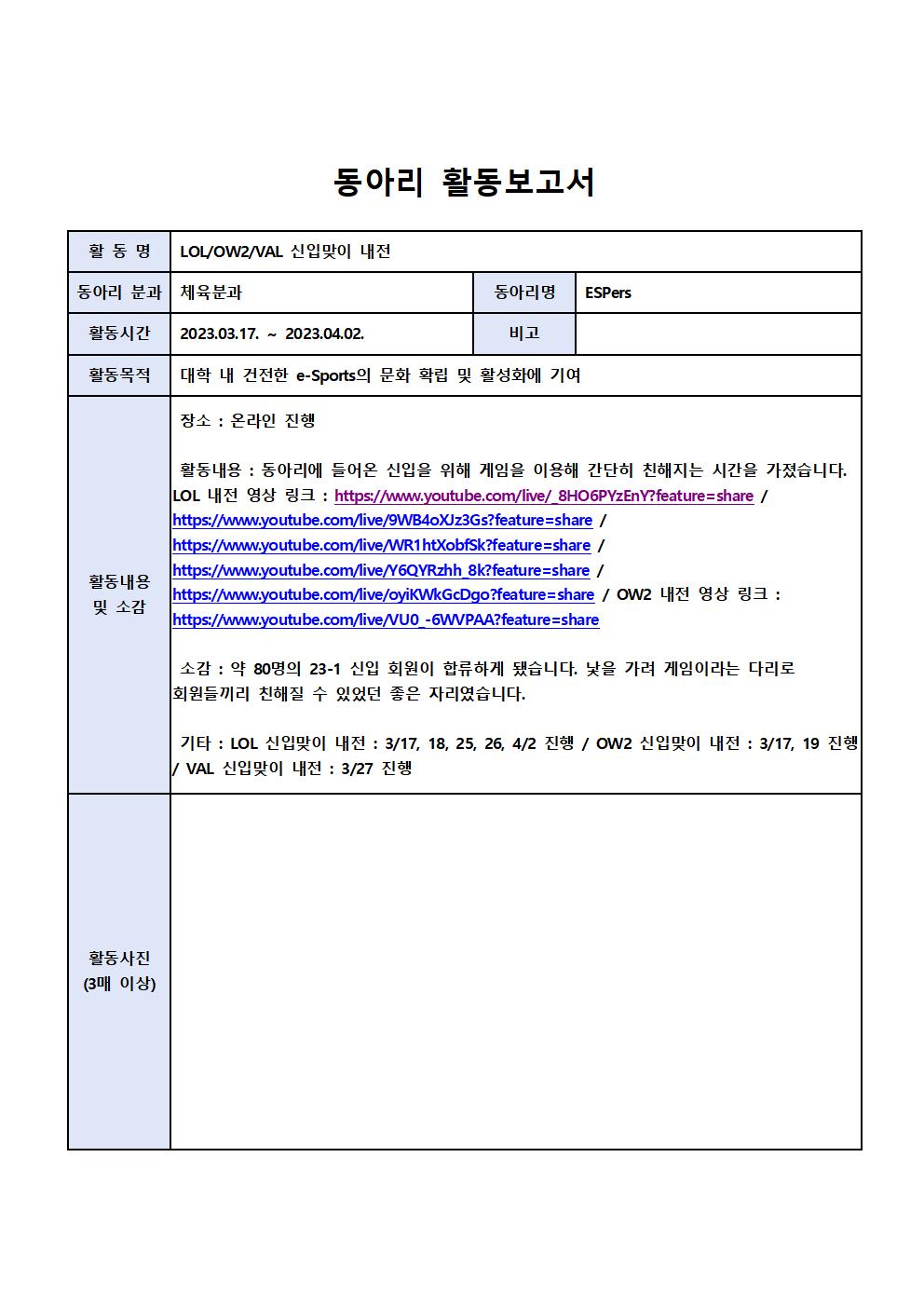 동아리 활동보고서

| 활 동 명 | LOL/OW2/VAL 신입맞이 내전 | | |
|---|---|---|---|
| 동아리 분과 | 체육분과 | 동아리명 | ESPers |
| 활동시간 | 2023.03.17. ~ 2023.04.02. | 비고 | |
| 활동목적 | 대학 내 건전한 e-Sports의 문화 확립 및 활성화에 기여 | | |
| 활동내용 및 소감 | 장소 : 온라인 진행<br><br>활동내용 : 동아리에 들어온 신입을 위해 게임을 이용해 간단히 친해지는 시간을 가졌습니다. LOL 내전 영상 링크 : https://www.youtube.com/live/_8HO6PYzEnY?feature=share / https://www.youtube.com/live/9WB4oXJz3Gs?feature=share / https://www.youtube.com/live/WR1htXobfSk?feature=share / https://www.youtube.com/live/Y6QYRzhh_8k?feature=share / https://www.youtube.com/live/oyiKWkGcDgo?feature=share / OW2 내전 영상 링크 : https://www.youtube.com/live/VU0_-6WVPAA?feature=share<br><br>소감 : 약 80명의 23-1 신입 회원이 합류하게 됐습니다. 낯을 가려 게임이라는 다리로 회원들끼리 친해질 수 있었던 좋은 자리였습니다.<br><br>기타 : LOL 신입맞이 내전 : 3/17, 18, 25, 26, 4/2 진행 / OW2 신입맞이 내전 : 3/17, 19 진행 / VAL 신입맞이 내전 : 3/27 진행 | | |
| 활동사진 (3매 이상) | | | |